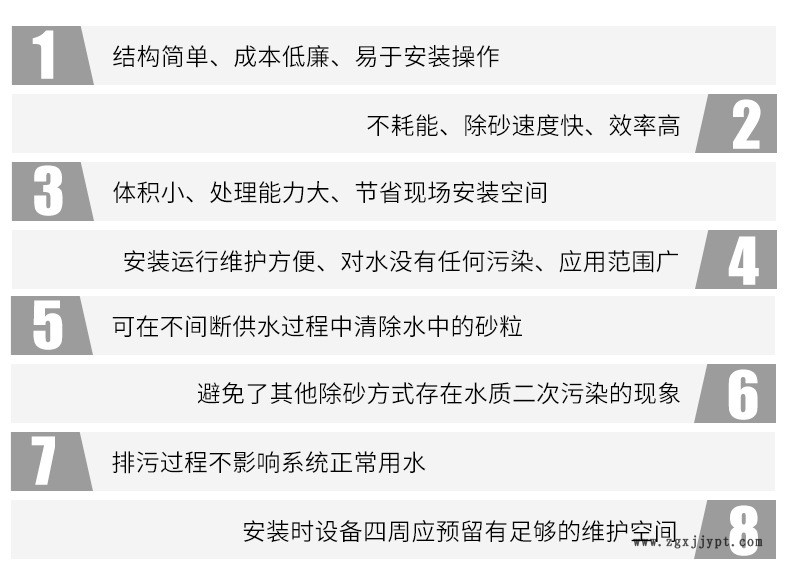 1 结构简单、成本低廉、易于安装操作

不耗能、除砂速度快、效率高 2

3 体积小、处理能力大、节省现场安装空间

安装运行维护方便、对水没有任何污染、应用范围广 4

5 可在不间断供水过程中清除水中的砂粒

避免了其他除砂方式存在水质二次污染的现象 6

7 排污过程不影响系统正常用水

安装时设备四周应预留有足够的维护空间 8

www.zgxjjypt.com